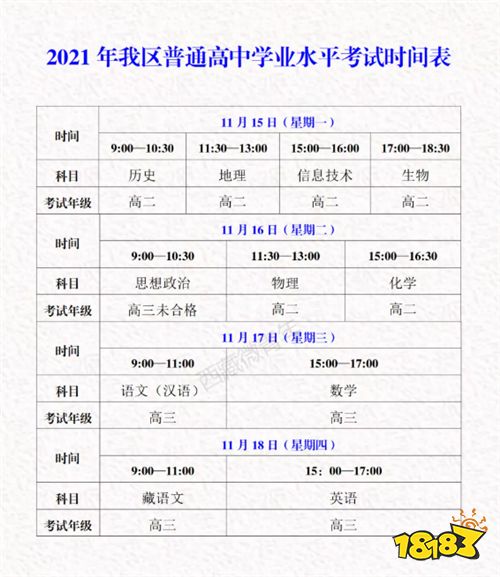 2021 年我区普通高中学业水平考试时间表

| 时间 | 11 月 15 日（星期一） | | | |
|---|---|---|---|---|
| | 9:00—10:30 | 11:30—13:00 | 15:00—16:00 | 17:00—18:30 |
| 科目 | 历史 | 地理 | 信息技术 | 生物 |
| 考试年级 | 高二 | 高二 | 高二 | 高二 |

| 时间 | 11 月 16 日（星期二） | | |
|---|---|---|---|
| | 9:00—10:30 | 11:30—13:00 | 15:00—16:30 |
| 科目 | 思想政治 | 物理 | 化学 |
| 考试年级 | 高三未合格 | 高二 | 高二 |

| 时间 | 11 月 17 日（星期三） | |
|---|---|---|
| | 9:00—11:00 | 15:00—17:00 |
| 科目 | 语文（汉语） | 数学 |
| 考试年级 | 高三 | 高三 |

| 时间 | 11 月 18 日（星期四） | |
|---|---|---|
| | 9:00—11:00 | 15：00—17:00 |
| 科目 | 藏语文 | 英语 |
| 考试年级 | 高三 | 高三 |

西藏微青年

18183